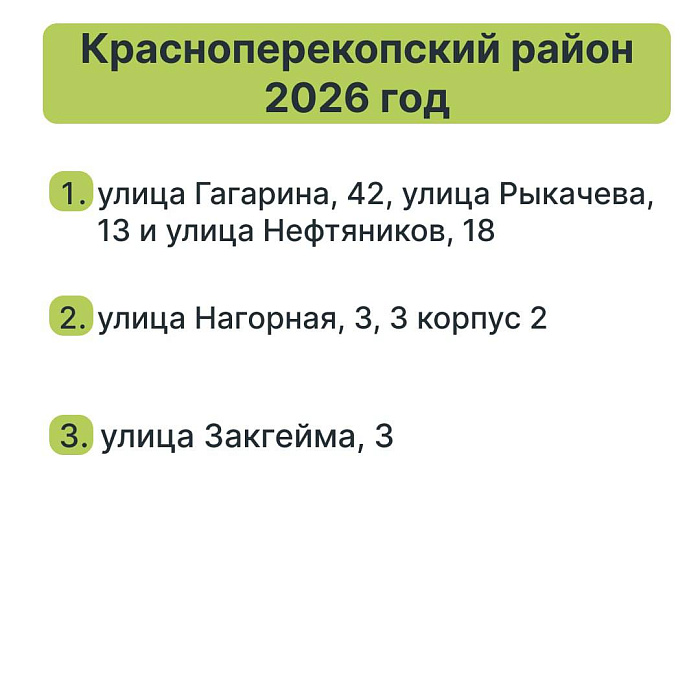 Красноперекопский район 2026 год

1. улица Гагарина, 42, улица Рыкачева, 13 и улица Нефтяников, 18

2. улица Нагорная, 3, 3 корпус 2

3. улица Закгейма, 3